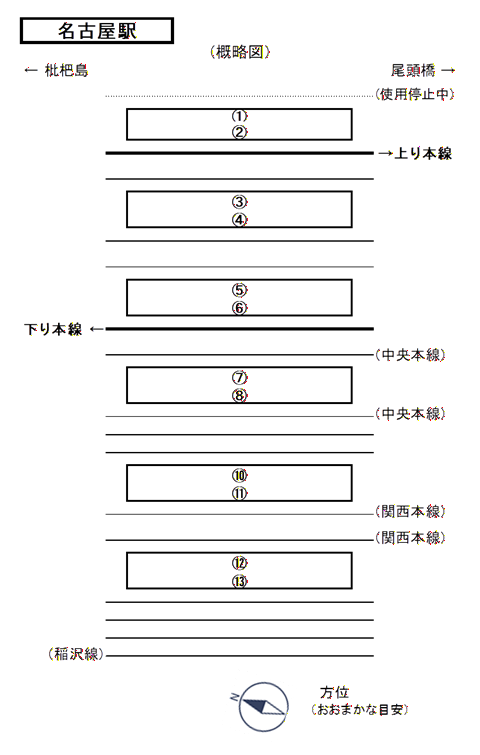 名古屋駅

（概略図）

← 枇杷島

尾頭橋 →

（使用停止中）

①
②

→上り本線

③
④

⑤
⑥

下り本線 ←

（中央本線）

⑦
⑧

（中央本線）

⑩
⑪

（関西本線）

（関西本線）

⑫
⑬

（稲沢線）

N

方位
（おおまかな目安）